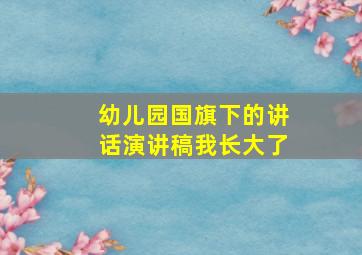 幼儿园国旗下的讲话演讲稿我长大了